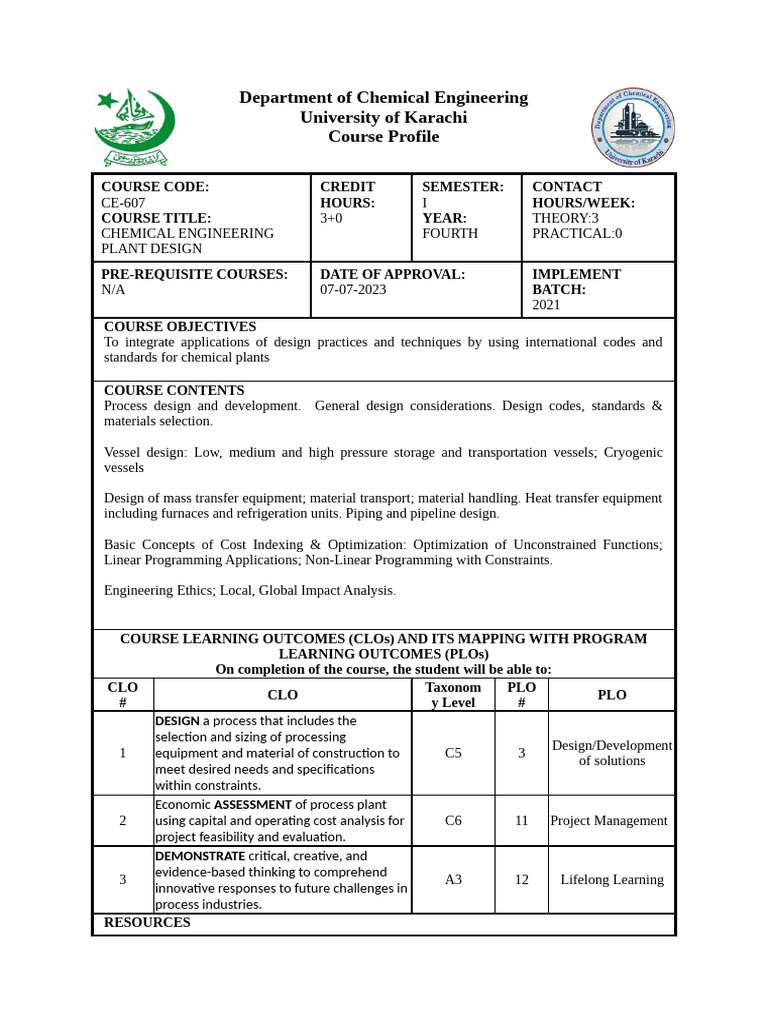 Department of Chemical Engineering
University of Karachi
Course Profile

COURSE CODE:
CE-607
COURSE TITLE:
CHEMICAL ENGINEERING PLANT DESIGN

CREDIT HOURS:
3+0

SEMESTER:
I
YEAR:
FOURTH

CONTACT HOURS/WEEK:
THEORY:3
PRACTICAL:0

PRE-REQUISITE COURSES:
N/A

DATE OF APPROVAL:
07-07-2023

IMPLEMENT BATCH:
2021

COURSE OBJECTIVES
To integrate applications of design practices and techniques by using international codes and standards for chemical plants

COURSE CONTENTS
Process design and development. General design considerations. Design codes, standards & materials selection.

Vessel design: Low, medium and high pressure storage and transportation vessels; Cryogenic vessels

Design of mass transfer equipment; material transport; material handling. Heat transfer equipment including furnaces and refrigeration units. Piping and pipeline design.

Basic Concepts of Cost Indexing & Optimization: Optimization of Unconstrained Functions; Linear Programming Applications; Non-Linear Programming with Constraints.

Engineering Ethics; Local, Global Impact Analysis.

COURSE LEARNING OUTCOMES (CLOs) AND ITS MAPPING WITH PROGRAM LEARNING OUTCOMES (PLOs)
On completion of the course, the student will be able to:

| CLO # | CLO | Taxonomy Level | PLO # | PLO |
|---|---|---|---|---|
| 1 | DESIGN a process that includes the selection and sizing of processing equipment and material of construction to meet desired needs and specifications within constraints. | C5 | 3 | Design/Development of solutions |
| 2 | Economic ASSESSMENT of process plant using capital and operating cost analysis for project feasibility and evaluation. | C6 | 11 | Project Management |
| 3 | DEMONSTRATE critical, creative, and evidence-based thinking to comprehend innovative responses to future challenges in process industries. | A3 | 12 | Lifelong Learning |

RESOURCES